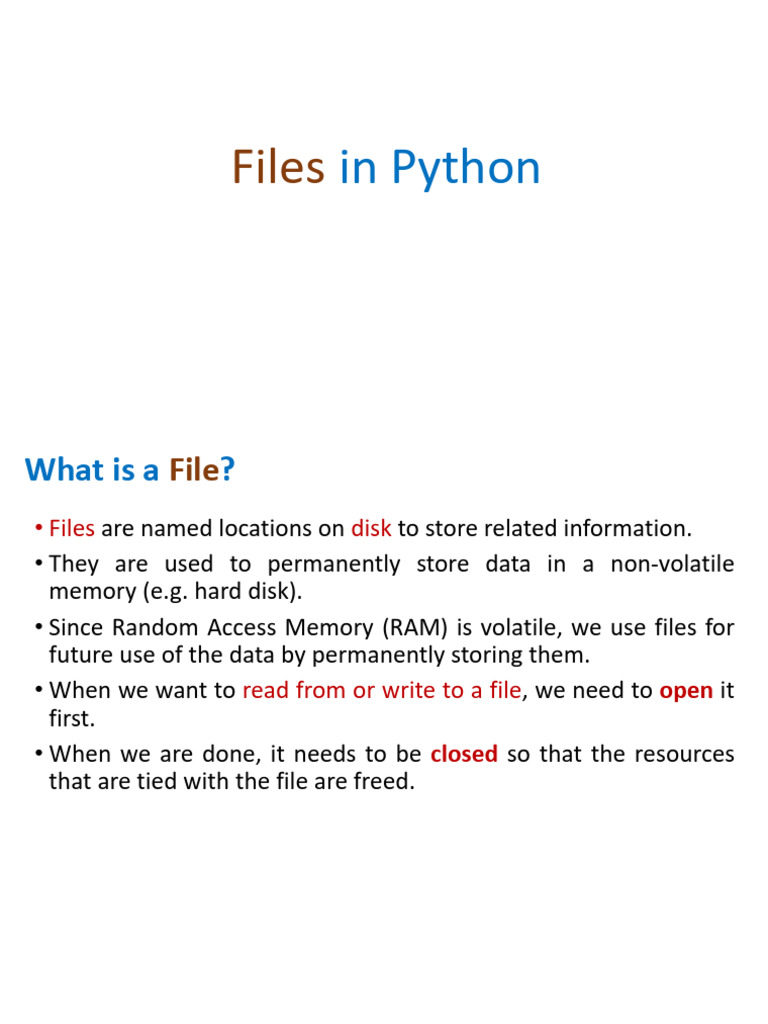 Files in Python

What is a File?

• Files are named locations on disk to store related information.

• They are used to permanently store data in a non-volatile memory (e.g. hard disk).

• Since Random Access Memory (RAM) is volatile, we use files for future use of the data by permanently storing them.

• When we want to read from or write to a file, we need to open it first.

• When we are done, it needs to be closed so that the resources that are tied with the file are freed.